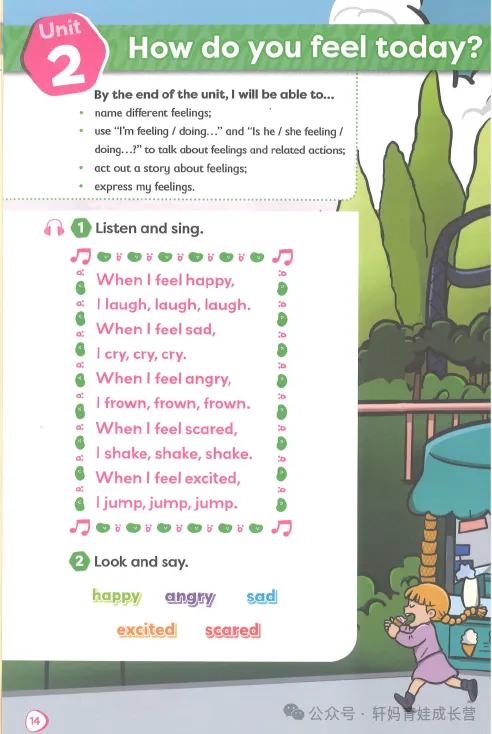 Unit 2 How do you feel today?

By the end of the unit, I will be able to...
• name different feelings;
• use "I'm feeling / doing..." and "Is he / she feeling / doing...?" to talk about feelings and related actions;
• act out a story about feelings;
• express my feelings.

1 Listen and sing.

When I feel happy,
I laugh, laugh, laugh.
When I feel sad,
I cry, cry, cry.
When I feel angry,
I frown, frown, frown.
When I feel scared,
I shake, shake, shake.
When I feel excited,
I jump, jump, jump.

2 Look and say.

happy angry sad
excited scared

14

公众号 · 轩妈育娃成长营